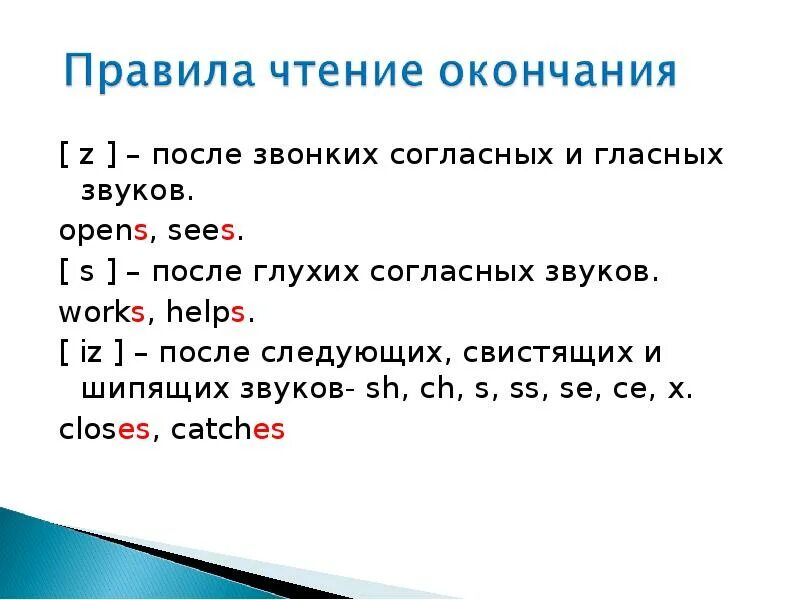 Правила чтение окончания

[ z ] – после звонких согласных и гласных звуков.

opens, sees.

[ s ] – после глухих согласных звуков.

works, helps.

[ iz ] – после следующих, свистящих и шипящих звуков- sh, ch, s, ss, se, ce, x.

closes, catches